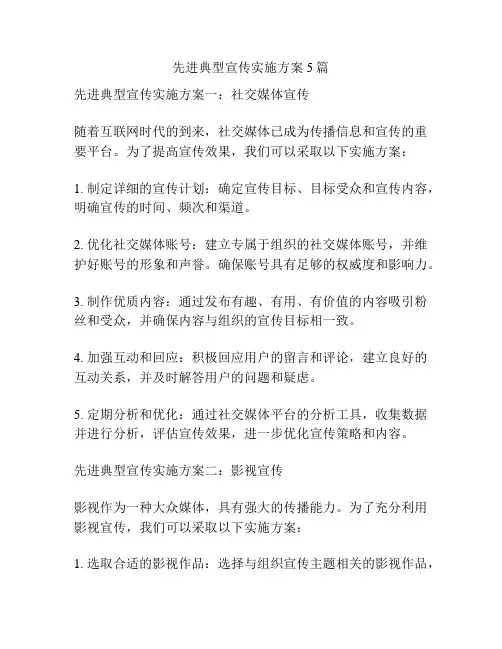 先进典型宣传实施方案 5 篇

先进典型宣传实施方案一：社交媒体宣传

随着互联网时代的到来，社交媒体已成为传播信息和宣传的重要平台。为了提高宣传效果，我们可以采取以下实施方案：

1. 制定详细的宣传计划：确定宣传目标、目标受众和宣传内容，明确宣传的时间、频次和渠道。

2. 优化社交媒体账号：建立专属于组织的社交媒体账号，并维护好账号的形象和声誉。确保账号具有足够的权威度和影响力。

3. 制作优质内容：通过发布有趣、有用、有价值的内容吸引粉丝和受众，并确保内容与组织的宣传目标相一致。

4. 加强互动和回应：积极回应用户的留言和评论，建立良好的互动关系，并及时解答用户的问题和疑虑。

5. 定期分析和优化：通过社交媒体平台的分析工具，收集数据并进行分析，评估宣传效果，进一步优化宣传策略和内容。

先进典型宣传实施方案二：影视宣传

影视作为一种大众媒体，具有强大的传播能力。为了充分利用影视宣传，我们可以采取以下实施方案：

1. 选取合适的影视作品：选择与组织宣传主题相关的影视作品，